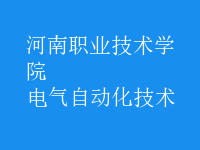 河南职业技术学院

电气自动化技术